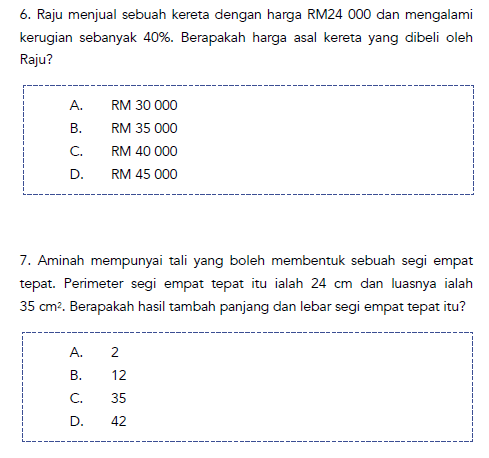 6. Raju menjual sebuah kereta dengan harga RM24 000 dan mengalami kerugian sebanyak 40%. Berapakah harga asal kereta yang dibeli oleh Raju?

A. RM 30 000
B. RM 35 000
C. RM 40 000
D. RM 45 000

7. Aminah mempunyai tali yang boleh membentuk sebuah segi empat tepat. Perimeter segi empat tepat itu ialah 24 cm dan luasnya ialah 35 $cm^2$. Berapakah hasil tambah panjang dan lebar segi empat tepat itu?

A. 2
B. 12
C. 35
D. 42